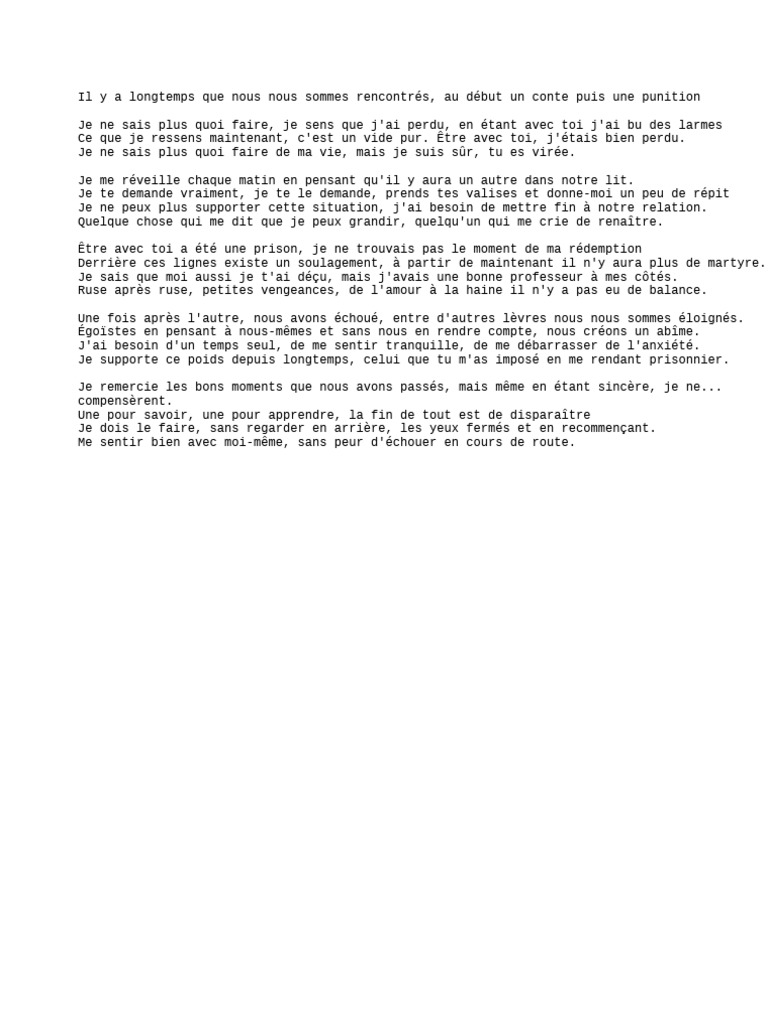 Il y a longtemps que nous nous sommes rencontrés, au début un conte puis une punition

Je ne sais plus quoi faire, je sens que j'ai perdu, en étant avec toi j'ai bu des larmes
Ce que je ressens maintenant, c'est un vide pur. Être avec toi, j'étais bien perdu.
Je ne sais plus quoi faire de ma vie, mais je suis sûr, tu es virée.

Je me réveille chaque matin en pensant qu'il y aura un autre dans notre lit.
Je te demande vraiment, je te le demande, prends tes valises et donne-moi un peu de répit
Je ne peux plus supporter cette situation, j'ai besoin de mettre fin à notre relation.
Quelque chose qui me dit que je peux grandir, quelqu'un qui me crie de renaître.

Être avec toi a été une prison, je ne trouvais pas le moment de ma rédemption
Derrière ces lignes existe un soulagement, à partir de maintenant il n'y aura plus de martyre.
Je sais que moi aussi je t'ai déçu, mais j'avais une bonne professeur à mes côtés.
Ruse après ruse, petites vengeances, de l'amour à la haine il n'y a pas eu de balance.

Une fois après l'autre, nous avons échoué, entre d'autres lèvres nous nous sommes éloignés.
Égoïstes en pensant à nous-mêmes et sans nous en rendre compte, nous créons un abîme.
J'ai besoin d'un temps seul, de me sentir tranquille, de me débarrasser de l'anxiété.
Je supporte ce poids depuis longtemps, celui que tu m'as imposé en me rendant prisonnier.

Je remercie les bons moments que nous avons passés, mais même en étant sincère, je ne... compensèrent.
Une pour savoir, une pour apprendre, la fin de tout est de disparaître
Je dois le faire, sans regarder en arrière, les yeux fermés et en recommençant.
Me sentir bien avec moi-même, sans peur d'échouer en cours de route.